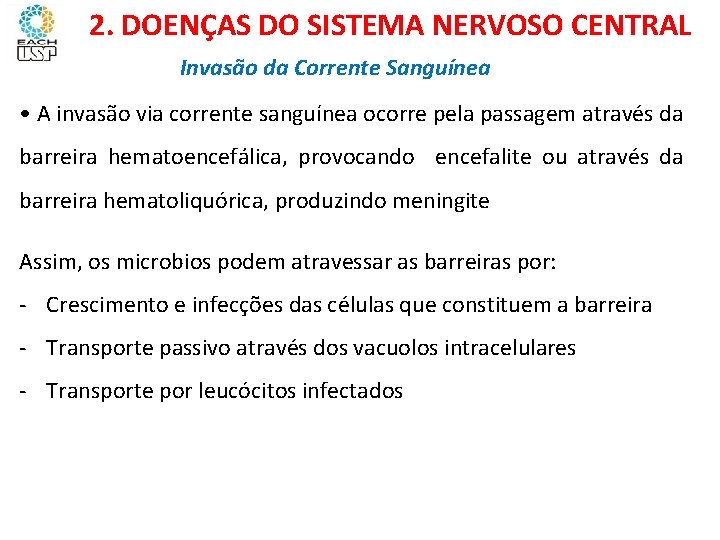 EACH USP

2. DOENÇAS DO SISTEMA NERVOSO CENTRAL

Invasão da Corrente Sanguínea

• A invasão via corrente sanguínea ocorre pela passagem através da barreira hematoencefálica, provocando encefalite ou através da barreira hematoliquórica, produzindo meningite

Assim, os microbios podem atravessar as barreiras por:
- Crescimento e infecções das células que constituem a barreira
- Transporte passivo através dos vacuolos intracelulares
- Transporte por leucócitos infectados